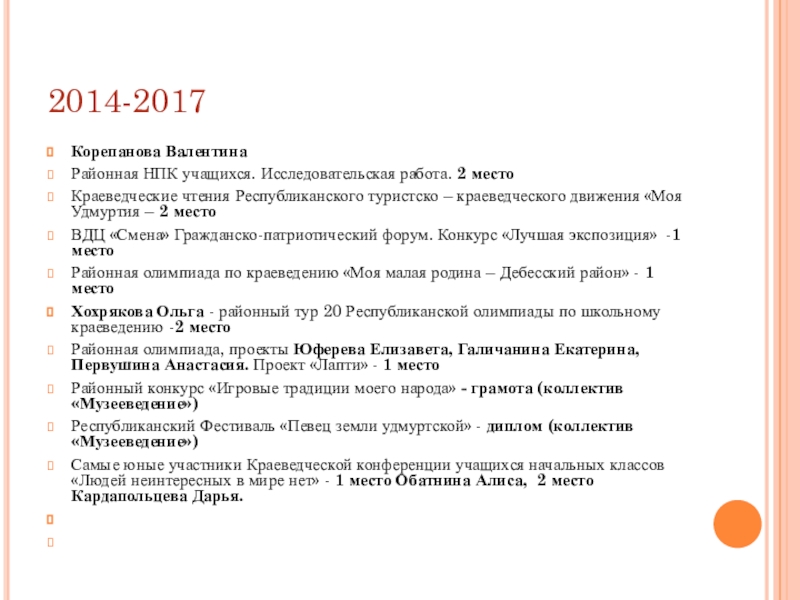 2014-2017

Корепанова Валентина

Районная НПК учащихся. Исследовательская работа. 2 место

Краеведческие чтения Республиканского туристско – краеведческого движения «Моя Удмуртия – 2 место

ВДЦ «Смена» Гражданско-патриотический форум. Конкурс «Лучшая экспозиция» -1 место

Районная олимпиада по краеведению «Моя малая родина – Дебесский район» - 1 место

Хохрякова Ольга - районный тур 20 Республиканской олимпиады по школьному краеведению -2 место

Районная олимпиада, проекты Юферева Елизавета, Галичанина Екатерина, Первушина Анастасия. Проект «Лапти» - 1 место

Районный конкурс «Игровые традиции моего народа» - грамота (коллектив «Музееведение»)

Республиканский Фестиваль «Певец земли удмуртской» - диплом (коллектив «Музееведение»)

Самые юные участники Краеведческой конференции учащихся начальных классов «Людей неинтересных в мире нет» - 1 место Обатнина Алиса, 2 место Кардапольцева Дарья.